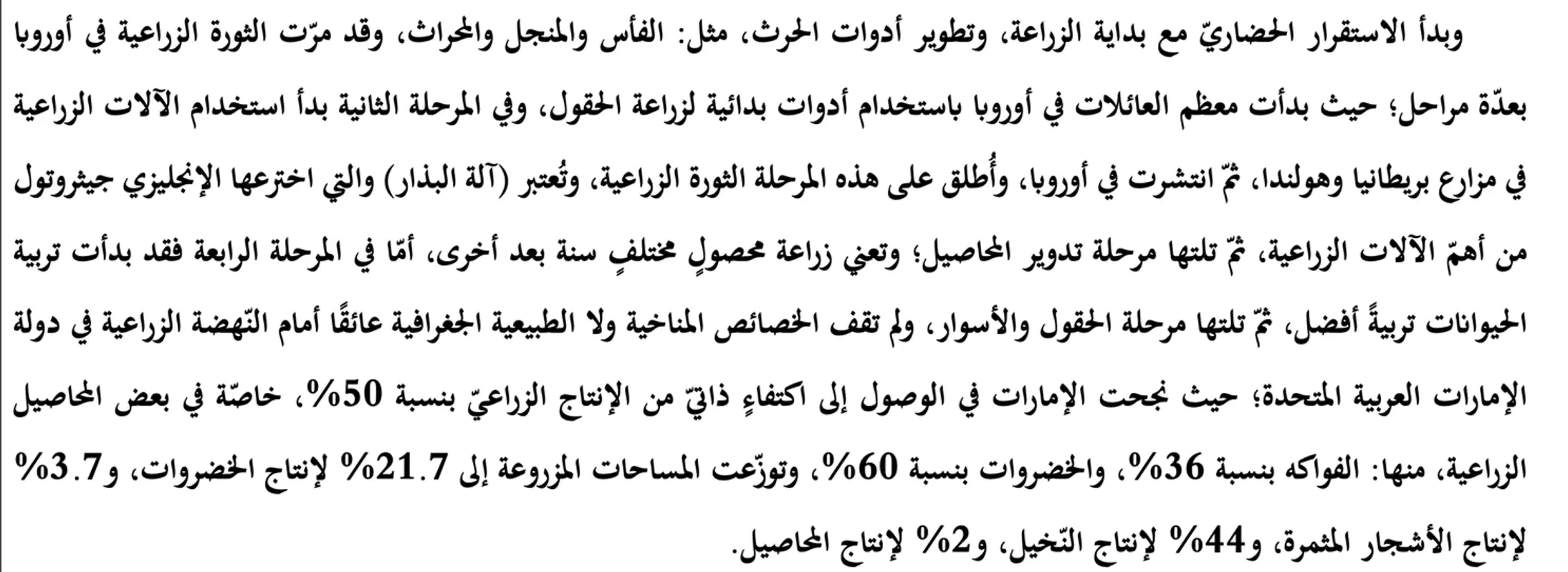 وبدأ الاستقرار الحضاريّ مع بداية الزراعة، وتطوير أدوات الحرث، مثل: الفأس والمنجل والمحراث، وقد مرّت الثورة الزراعية في أوروبا بعدّة مراحل؛ حيث بدأت معظم العائلات في أوروبا باستخدام أدوات بدائية لزراعة الحقول، وفي المرحلة الثانية بدأ استخدام الآلات الزراعية في مزارع بريطانيا وهولندا، ثمّ انتشرت في أوروبا، وأُطلق على هذه المرحلة الثورة الزراعية، وتُعتبر (آلة البذار) والتي اخترعها الإنجليزي جيثروتول من أهمّ الآلات الزراعية، ثمّ تلتها مرحلة تدوير المحاصيل؛ وتعني زراعة محصولٍ مختلفٍ سنة بعد أخرى، أمّا في المرحلة الرابعة فقد بدأت تربية الحيوانات تربيةً أفضل، ثمّ تلتها مرحلة الحقول والأسوار، ولم تقف الخصائص المناخية ولا الطبيعية الجغرافية عائقًا أمام النّهضة الزراعية في دولة الإمارات العربية المتحدة؛ حيث نجحت الإمارات في الوصول إلى اكتفاءٍ ذاتيّ من الإنتاج الزراعيّ بنسبة 50%، خاصّة في بعض المحاصيل الزراعية، منها: الفواكه بنسبة 36%، والخضروات بنسبة 60%، وتوزّعت المساحات المزروعة إلى 21.7% لإنتاج الخضروات، و3.7% لإنتاج الأشجار المثمرة، و44% لإنتاج النّخيل، و2% لإنتاج المحاصيل.